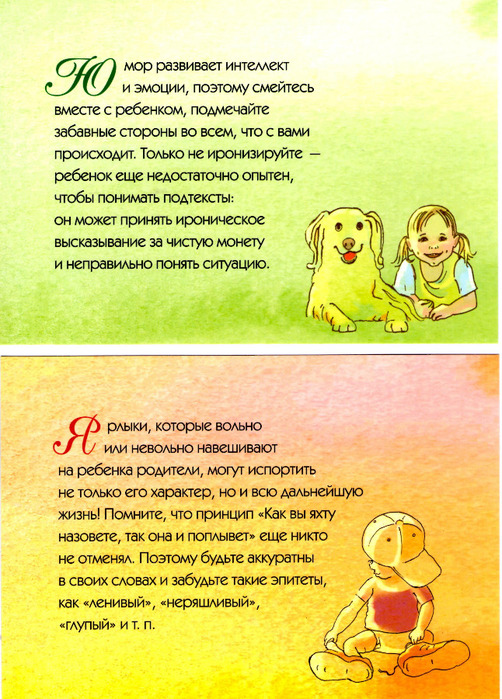 Юмор развивает интеллект и эмоции, поэтому смейтесь вместе с ребенком, подмечайте забавные стороны во всем, что с вами происходит. Только не иронизируйте — ребенок еще недостаточно опытен, чтобы понимать подтексты: он может принять ироническое высказывание за чистую монету и неправильно понять ситуацию.

Ярлыки, которые вольно или невольно навешивают на ребенка родители, могут испортить не только его характер, но и всю дальнейшую жизнь! Помните, что принцип «Как вы яхту назовете, так она и поплывет» еще никто не отменял. Поэтому будьте аккуратны в своих словах и забудьте такие эпитеты, как «ленивый», «неряшливый», «глупый» и т. п.